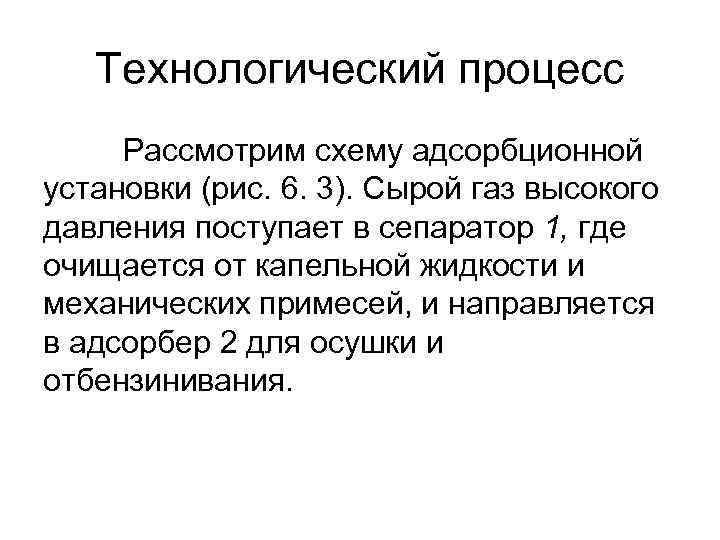 Технологический процесс

Рассмотрим схему адсорбционной установки (рис. 6. 3). Сырой газ высокого давления поступает в сепаратор 1, где очищается от капельной жидкости и механических примесей, и направляется в адсорбер 2 для осушки и отбензинивания.